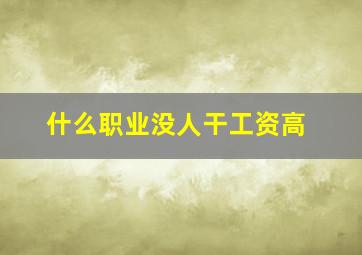 什么职业没人干工资高